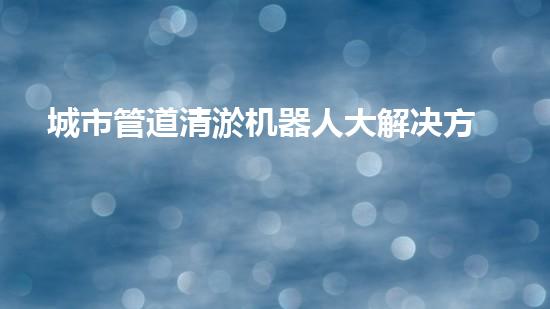 城市管道清淤机器人大解决方